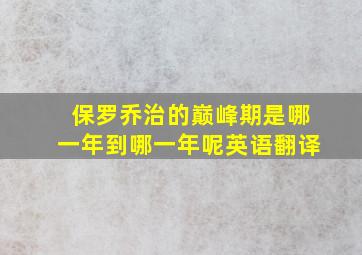 保罗乔治的巅峰期是哪一年到哪一年呢英语翻译